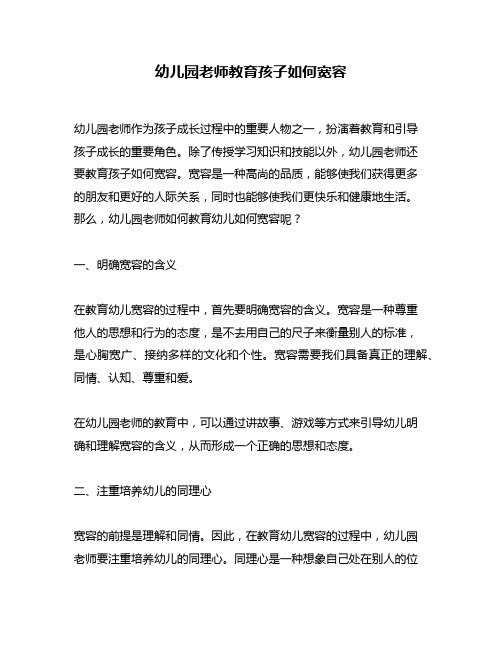 幼儿园老师教育孩子如何宽容

幼儿园老师作为孩子成长过程中的重要人物之一，扮演着教育和引导孩子成长的重要角色。除了传授学习知识和技能以外，幼儿园老师还要教育孩子如何宽容。宽容是一种高尚的品质，能够使我们获得更多的朋友和更好的人际关系，同时也能够使我们更快乐和健康地生活。那么，幼儿园老师如何教育幼儿如何宽容呢？

一、明确宽容的含义

在教育幼儿宽容的过程中，首先要明确宽容的含义。宽容是一种尊重他人的思想和行为的态度，是不去用自己的尺子来衡量别人的标准，是心胸宽广、接纳多样的文化和个性。宽容需要我们具备真正的理解、同情、认知、尊重和爱。

在幼儿园老师的教育中，可以通过讲故事、游戏等方式来引导幼儿明确和理解宽容的含义，从而形成一个正确的思想和态度。

二、注重培养幼儿的同理心

宽容的前提是理解和同情。因此，在教育幼儿宽容的过程中，幼儿园老师要注重培养幼儿的同理心。同理心是一种想象自己处在别人的位